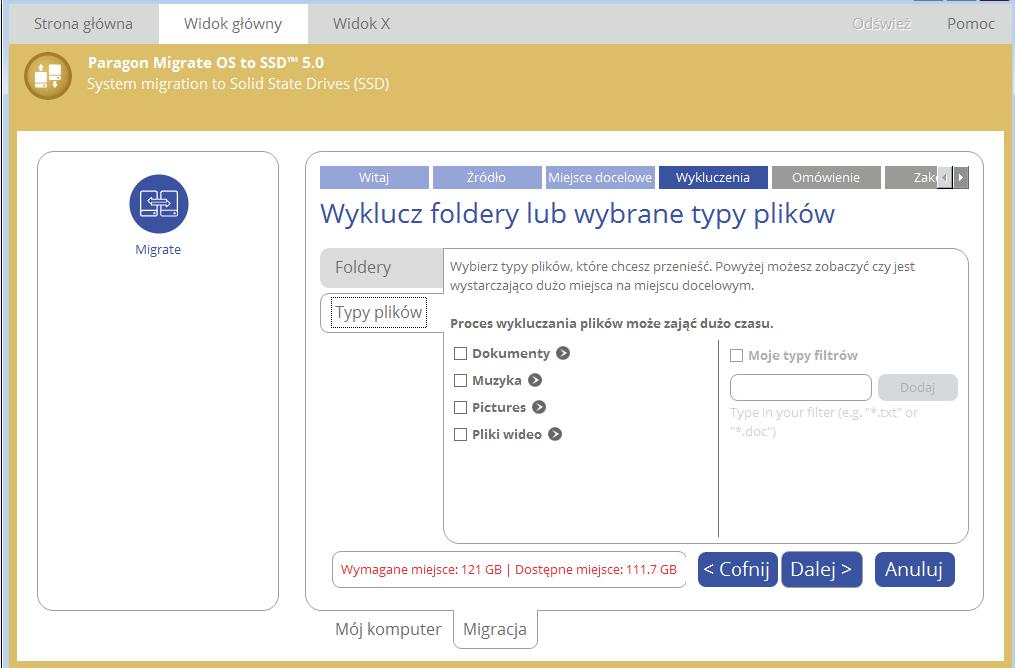 Strona główna Widok główny Widok X Odśwież Pomoc

Paragon Migrate OS to SSD™ 5.0
System migration to Solid State Drives (SSD)

Migrate

Witaj Źródło Miejsce docelowe Wykluczenia Omówienie Zak

Wyklucz foldery lub wybrane typy plików

Foldery
Typy plików

Wybierz typy plików, które chcesz przenieść. Powyżej możesz zobaczyć czy jest wystarczająco dużo miejsca na miejscu docelowym.

Proces wykluczania plików może zająć dużo czasu.

Dokumenty
Muzyka
Pictures
Pliki wideo

Moje typy filtrów
Dodaj
Type in your filter (e.g. "*.txt" or "*.doc")

Wymagane miejsce: 121 GB | Dostępne miejsce: 111.7 GB

< Cofnij Dalej > Anuluj

Mój komputer Migracja